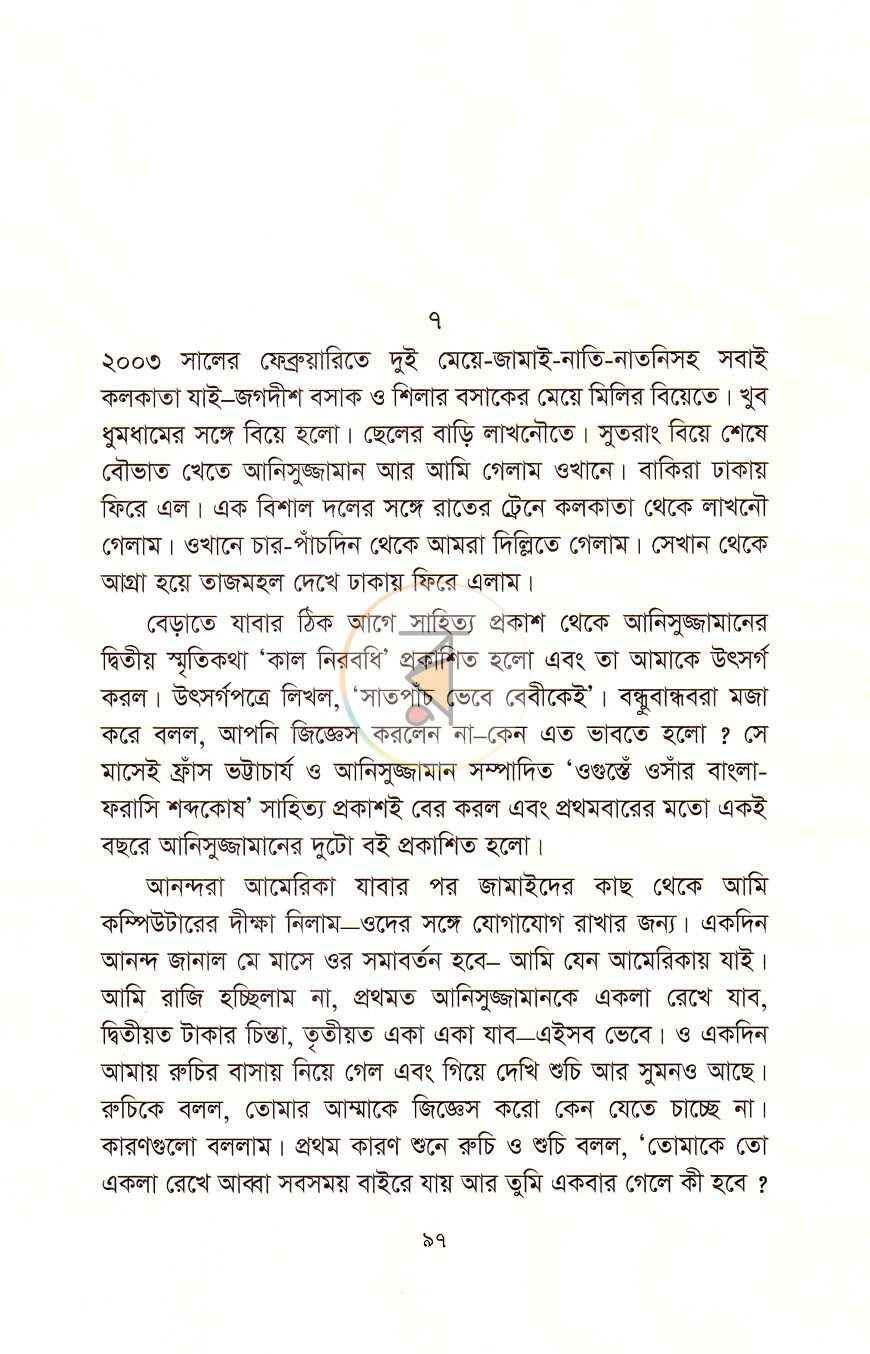 ৭

২০০৩ সালের ফেব্রুয়ারিতে দুই মেয়ে-জামাই-নাতি-নাতনিসহ সবাই কলকাতা যাই–জগদীশ বসাক ও শিলার বসাকের মেয়ে মিলির বিয়েতে। খুব ধুমধামের সঙ্গে বিয়ে হলো। ছেলের বাড়ি লাখনৌতে। সুতরাং বিয়ে শেষে বৌভাত খেতে আনিসুজ্জামান আর আমি গেলাম ওখানে। বাকিরা ঢাকায় ফিরে এল। এক বিশাল দলের সঙ্গে রাতের ট্রেনে কলকাতা থেকে লাখনৌ গেলাম। ওখানে চার-পাঁচদিন থেকে আমরা দিল্লিতে গেলাম। সেখান থেকে আগ্রা হয়ে তাজমহল দেখে ঢাকায় ফিরে এলাম।

বেড়াতে যাবার ঠিক আগে সাহিত্য প্রকাশ থেকে আনিসুজ্জামানের দ্বিতীয় স্মৃতিকথা 'কাল নিরবধি' প্রকাশিত হলো এবং তা আমাকে উৎসর্গ করল। উৎসর্গপত্রে লিখল, 'সাতপাঁচ ভেবে বেবীকেই'। বন্ধুবান্ধবরা মজা করে বলল, আপনি জিজ্ঞেস করলেন না–কেন এত ভাবতে হলো ? সে মাসেই ফ্রাঁস ভট্টাচার্য ও আনিসুজ্জামান সম্পাদিত 'ওগুস্তেঁ ওসাঁর বাংলা-ফরাসি শব্দকোষ' সাহিত্য প্রকাশই বের করল এবং প্রথমবারের মতো একই বছরে আনিসুজ্জামানের দুটো বই প্রকাশিত হলো।

আনন্দরা আমেরিকা যাবার পর জামাইদের কাছ থেকে আমি কম্পিউটারের দীক্ষা নিলাম—ওদের সঙ্গে যোগাযোগ রাখার জন্য। একদিন আনন্দ জানাল মে মাসে ওর সমাবর্তন হবে– আমি যেন আমেরিকায় যাই। আমি রাজি হচ্ছিলাম না, প্রথমত আনিসুজ্জামানকে একলা রেখে যাব, দ্বিতীয়ত টাকার চিন্তা, তৃতীয়ত একা একা যাব—এইসব ভেবে। ও একদিন আমায় রুচির বাসায় নিয়ে গেল এবং গিয়ে দেখি শুচি আর সুমনও আছে। রুচিকে বলল, তোমার আম্মাকে জিজ্ঞেস করো কেন যেতে চাচ্ছে না। কারণগুলো বললাম। প্রথম কারণ শুনে রুচি ও শুচি বলল, 'তোমাকে তো একলা রেখে আব্বা সবসময় বাইরে যায় আর তুমি একবার গেলে কী হবে ?

৯৭